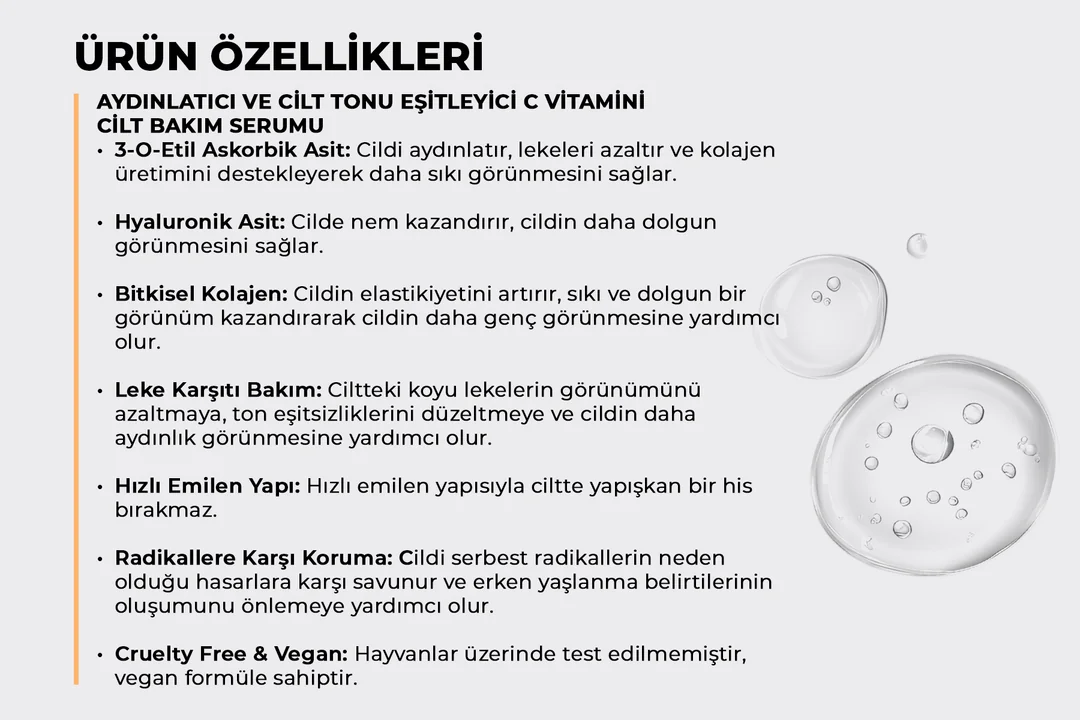 ÜRÜN ÖZELLİKLERİ

AYDINLATICI VE CİLT TONU EŞİTLEYİCİ C VİTAMİNİ CİLT BAKIM SERUMU

• 3-O-Etil Askorbik Asit: Cildi aydınlatır, lekeleri azaltır ve kolajen üretimini destekleyerek daha sıkı görünmesini sağlar.

• Hyaluronik Asit: Cilde nem kazandırır, cildin daha dolgun görünmesini sağlar.

• Bitkisel Kolajen: Cildin elastikiyetini artırır, sıkı ve dolgun bir görünüm kazandırarak cildin daha genç görünmesine yardımcı olur.

• Leke Karşıtı Bakım: Ciltteki koyu lekelerin görünümünü azaltmaya, ton eşitsizliklerini düzeltmeye ve cildin daha aydınlık görünmesine yardımcı olur.

• Hızlı Emilen Yapı: Hızlı emilen yapısıyla ciltte yapışkan bir his bırakmaz.

• Radikallere Karşı Koruma: Cildi serbest radikallerin neden olduğu hasarlara karşı savunur ve erken yaşlanma belirtilerinin oluşumunu önlemeye yardımcı olur.

• Cruelty Free & Vegan: Hayvanlar üzerinde test edilmemiştir, vegan formüle sahiptir.